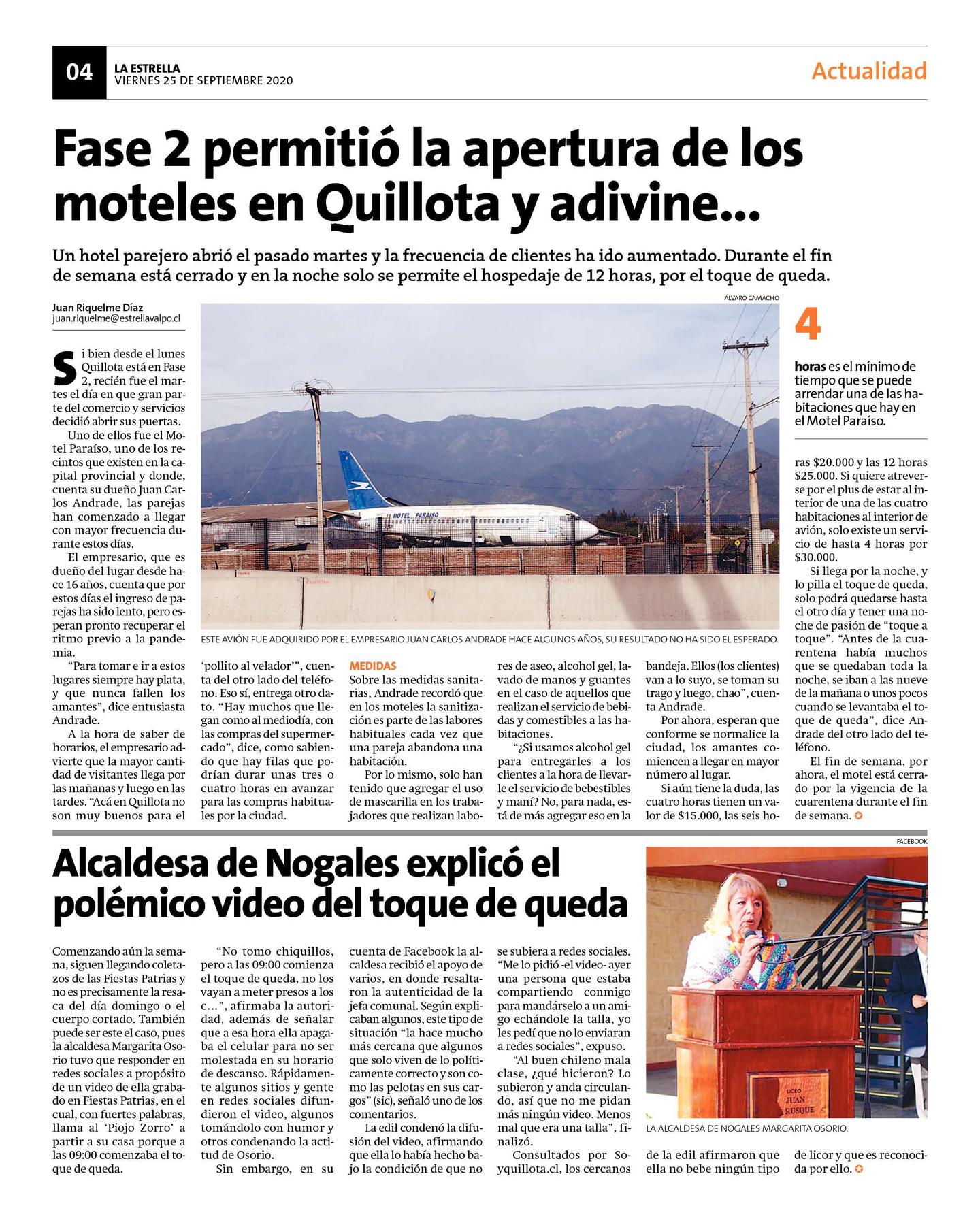 04 LA ESTRELLA
VIERNES 25 DE SEPTIEMBRE 2020

Actualidad

Fase 2 permitió la apertura de los moteles en Quillota y adivine...

Un hotel parejero abrió el pasado martes y la frecuencia de clientes ha ido aumentado. Durante el fin de semana está cerrado y en la noche solo se permite el hospedaje de 12 horas, por el toque de queda.

Juan Riquelme Díaz
juan.riquelme@estrellavalpo.cl

Si bien desde el lunes Quillota está en Fase 2, recién fue el martes el día en que gran parte del comercio y servicios decidió abrir sus puertas.

Uno de ellos fue el Motel Paraíso, uno de los recintos que existen en la capital provincial y donde, cuenta su dueño Juan Carlos Andrade, las parejas han comenzado a llegar con mayor frecuencia durante estos días.

El empresario, que es dueño del lugar desde hace 16 años, cuenta que por estos días el ingreso de parejas ha sido lento, pero esperan pronto recuperar el ritmo previo a la pandemia.

"Para tomar e ir a estos lugares siempre hay plata, y que nunca fallen los amantes", dice entusiasta Andrade.

A la hora de saber de horarios, el empresario advierte que la mayor cantidad de visitantes llega por las mañanas y luego en las tardes. "Acá en Quillota no son muy buenos para el 'pollito al velador'", cuenta del otro lado del teléfono. Eso sí, entrega otro dato. "Hay muchos que llegan como al mediodía, con las compras del supermercado", dice, como sabiendo que hay filas que podrían durar unas tres o cuatro horas en avanzar para las compras habituales por la ciudad.

ÁLVARO CAMACHO

MOTEL PARAISO

ESTE AVIÓN FUE ADQUIRIDO POR EL EMPRESARIO JUAN CARLOS ANDRADE HACE ALGUNOS AÑOS, SU RESULTADO NO HA SIDO EL ESPERADO.

MEDIDAS
Sobre las medidas sanitarias, Andrade recordó que en los moteles la sanitización es parte de las labores habituales cada vez que una pareja abandona una habitación.

Por lo mismo, solo han tenido que agregar el uso de mascarilla en los trabajadores que realizan labores de aseo, alcohol gel, lavado de manos y guantes en el caso de aquellos que realizan el servicio de bebidas y comestibles a las habitaciones.

"¿Si usamos alcohol gel para entregarles a los clientes a la hora de llevarle el servicio de bebestibles y maní? No, para nada, está de más agregar eso en la bandeja. Ellos (los clientes) van a lo suyo, se toman su trago y luego, chao", cuenta Andrade.

Por ahora, esperan que conforme se normalice la ciudad, los amantes comiencen a llegar en mayor número al lugar.

Si aún tiene la duda, las cuatro horas tienen un valor de $15.000, las seis horas $20.000 y las 12 horas $25.000. Si quiere atreverse por el plus de estar al interior de una de las cuatro habitaciones al interior de avión, solo existe un servicio de hasta 4 horas por $30.000.

Si llega por la noche, y lo pilla el toque de queda, solo podrá quedarse hasta el otro día y tener una noche de pasión de "toque a toque". "Antes de la cuarentena había muchos que se quedaban toda la noche, se iban a las nueve de la mañana o unos pocos cuando se levantaba el toque de queda", dice Andrade del otro lado del teléfono.

El fin de semana, por ahora, el motel está cerrado por la vigencia de la cuarentena durante el fin de semana.

4
horas es el mínimo de tiempo que se puede arrendar una de las habitaciones que hay en el Motel Paraíso.

Alcaldesa de Nogales explicó el polémico video del toque de queda

Comenzando aún la semana, siguen llegando coletazos de las Fiestas Patrias y no es precisamente la resaca del día domingo o el cuerpo cortado. También puede ser este el caso, pues la alcaldesa Margarita Osorio tuvo que responder en redes sociales a propósito de un video de ella grabado en Fiestas Patrias, en el cual, con fuertes palabras, llama al 'Piojo Zorro' a partir a su casa porque a las 09:00 comenzaba el toque de queda.

"No tomo chiquillos, pero a las 09:00 comienza el toque de queda, no los vayan a meter presos a los c...", afirmaba la autoridad, además de señalar que a esa hora ella apagaba el celular para no ser molestada en su horario de descanso. Rápidamente algunos sitios y gente en redes sociales difundieron el video, algunos tomándolo con humor y otros condenando la actitud de Osorio.

Sin embargo, en su cuenta de Facebook la alcaldesa recibió el apoyo de varios, en donde resaltaron la autenticidad de la jefa comunal. Según explicaban algunos, este tipo de situación "la hace mucho más cercana que algunos que solo viven de lo políticamente correcto y son como las pelotas en sus cargos" (sic), señaló uno de los comentarios.

La edil condenó la difusión del video, afirmando que ella lo había hecho bajo la condición de que no se subiera a redes sociales. "Me lo pidió -el video- ayer una persona que estaba compartiendo conmigo para mandárselo a un amigo echándole la talla, yo les pedí que no lo enviaran a redes sociales", expuso.

"Al buen chileno mala clase, ¿qué hicieron? Lo subieron y anda circulando, así que no me pidan más ningún video. Menos mal que era una talla", finalizó.

Consultados por Soyquillota.cl, los cercanos de la edil afirmaron que ella no bebe ningún tipo de licor y que es reconocida por ello.

FACEBOOK

LICEO JUAN RUSQUE

LA ALCALDESA DE NOGALES MARGARITA OSORIO.